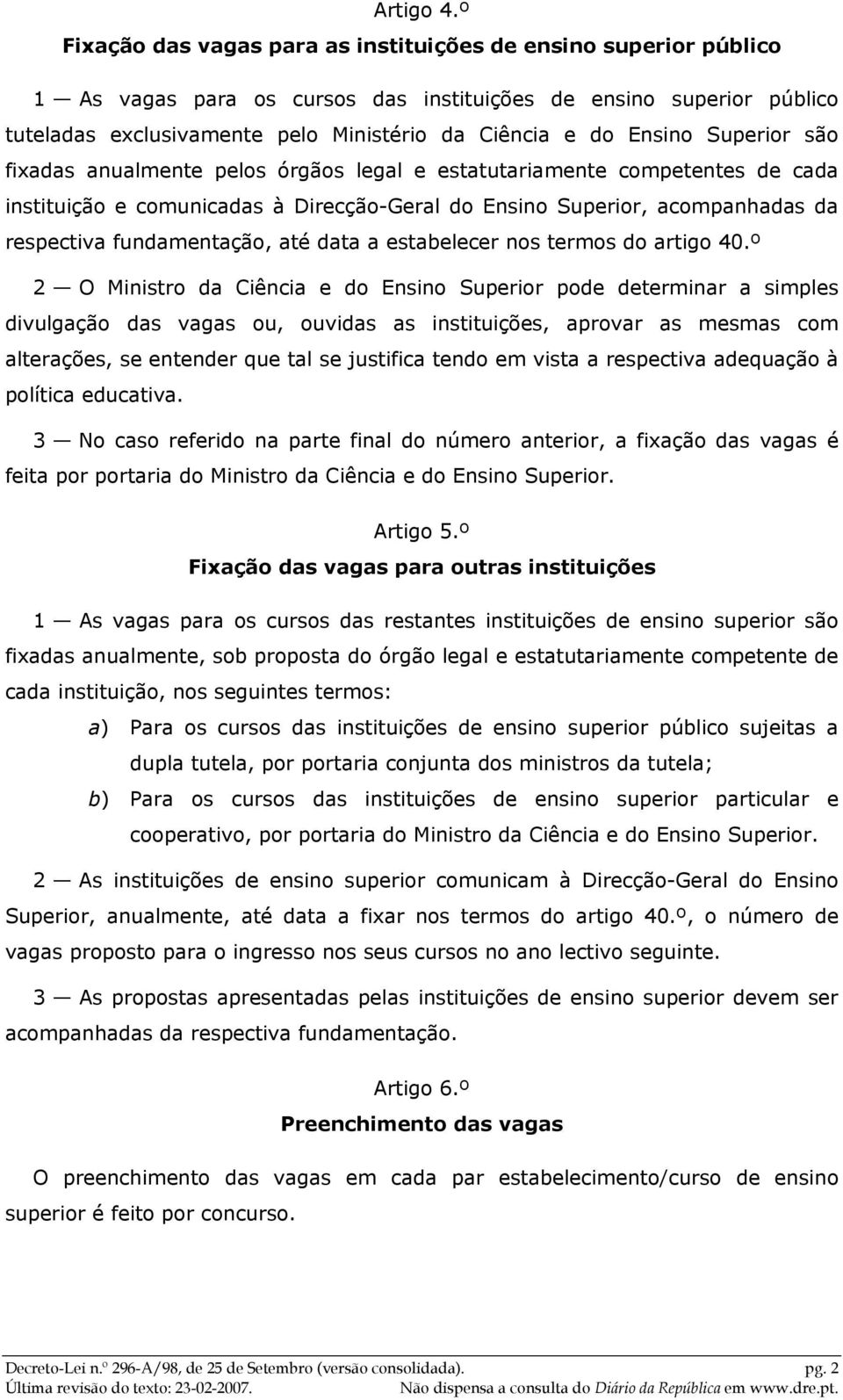 Artigo 4.º
Fixação das vagas para as instituições de ensino superior público

1 — As vagas para os cursos das instituições de ensino superior público tuteladas exclusivamente pelo Ministério da Ciência e do Ensino Superior são fixadas anualmente pelos órgãos legal e estatutariamente competentes de cada instituição e comunicadas à Direcção-Geral do Ensino Superior, acompanhadas da respectiva fundamentação, até data a estabelecer nos termos do artigo 40.º

2 — O Ministro da Ciência e do Ensino Superior pode determinar a simples divulgação das vagas ou, ouvidas as instituições, aprovar as mesmas com alterações, se entender que tal se justifica tendo em vista a respectiva adequação à política educativa.

3 — No caso referido na parte final do número anterior, a fixação das vagas é feita por portaria do Ministro da Ciência e do Ensino Superior.

Artigo 5.º
Fixação das vagas para outras instituições

1 — As vagas para os cursos das restantes instituições de ensino superior são fixadas anualmente, sob proposta do órgão legal e estatutariamente competente de cada instituição, nos seguintes termos:

a) Para os cursos das instituições de ensino superior público sujeitas a dupla tutela, por portaria conjunta dos ministros da tutela;

b) Para os cursos das instituições de ensino superior particular e cooperativo, por portaria do Ministro da Ciência e do Ensino Superior.

2 — As instituições de ensino superior comunicam à Direcção-Geral do Ensino Superior, anualmente, até data a fixar nos termos do artigo 40.º, o número de vagas proposto para o ingresso nos seus cursos no ano lectivo seguinte.

3 — As propostas apresentadas pelas instituições de ensino superior devem ser acompanhadas da respectiva fundamentação.

Artigo 6.º
Preenchimento das vagas

O preenchimento das vagas em cada par estabelecimento/curso de ensino superior é feito por concurso.

Decreto-Lei n.º 296-A/98, de 25 de Setembro (versão consolidada). pg. 2
Última revisão do texto: 23-02-2007. Não dispensa a consulta do Diário da República em www.dre.pt.